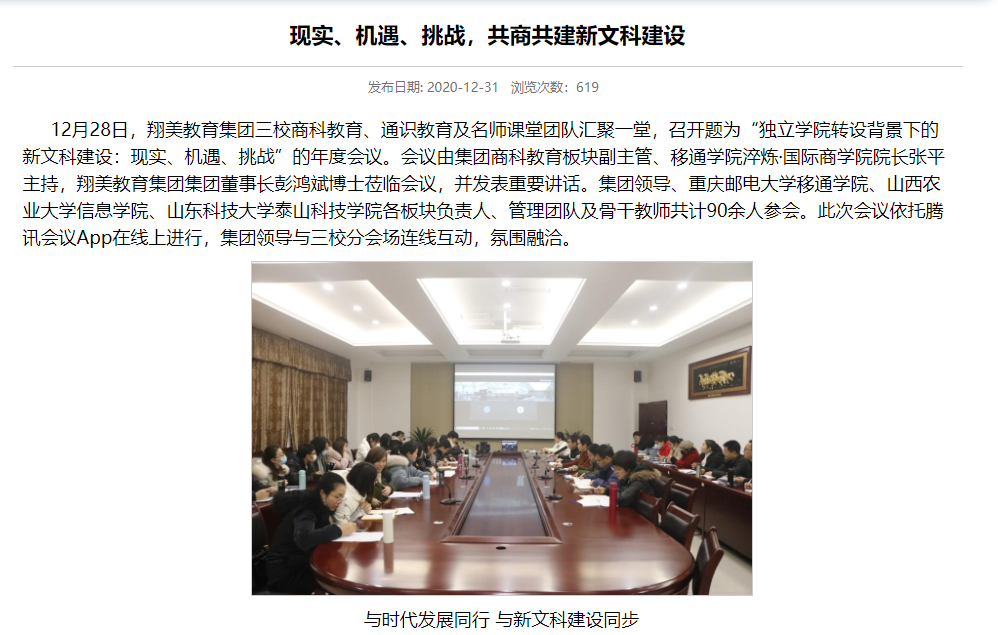 现实、机遇、挑战，共商共建新文科建设

发布日期: 2020-12-31 浏览次数：619

12月28日，翔美教育集团三校商科教育、通识教育及名师课堂团队汇聚一堂，召开题为“独立学院转设背景下的新文科建设：现实、机遇、挑战”的年度会议。会议由集团商科教育板块副主管、移通学院淬炼·国际商学院院长张平主持，翔美教育集团集团董事长彭鸿斌博士莅临会议，并发表重要讲话。集团领导、重庆邮电大学移通学院、山西农业大学信息学院、山东科技大学泰山科技学院各板块负责人、管理团队及骨干教师共计90余人参会。此次会议依托腾讯会议App在线上进行，集团领导与三校分会场连线互动，氛围融洽。

与时代发展同行 与新文科建设同步